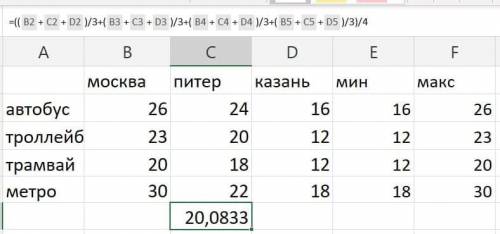 =(( B2 + C2 + D2 )/3+( B3 + C3 + D3 )/3+( B4 + C4 + D4 )/3+( B5 + C5 + D5 )/3)/4

| A | B | C | D | E | F |
|---|---|---|---|---|---|
| | москва | питер | казань | мин | макс |
| автобус | 26 | 24 | 16 | 16 | 26 |
| троллейб | 23 | 20 | 12 | 12 | 23 |
| трамвай | 20 | 18 | 12 | 12 | 20 |
| метро | 30 | 22 | 18 | 18 | 30 |
| | | 20,0833 | | | |